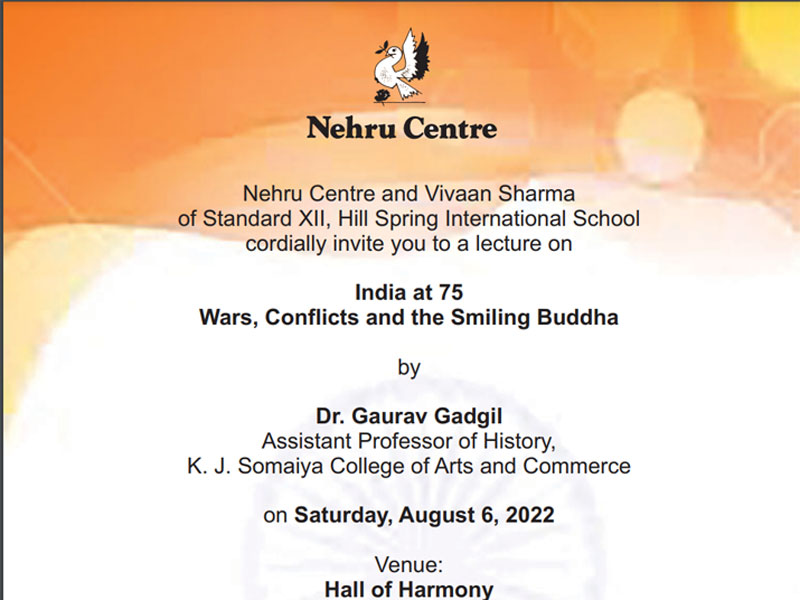 Nehru Centre

Nehru Centre and Vivaan Sharma of Standard XII, Hill Spring International School cordially invite you to a lecture on

India at 75
Wars, Conflicts and the Smiling Buddha

by

Dr. Gaurav Gadgil
Assistant Professor of History,
K. J. Somaiya College of Arts and Commerce

on Saturday, August 6, 2022

Venue:
Hall of Harmony